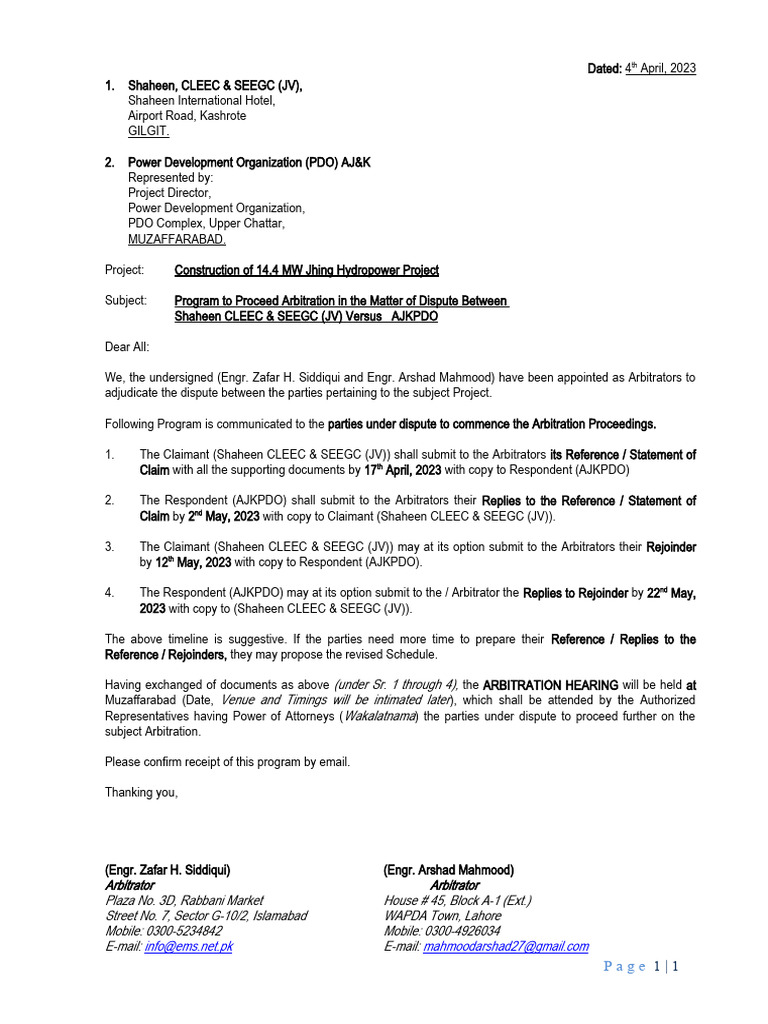 Dated: 4th April, 2023

1. Shaheen, CLEEC & SEEGC (JV),
Shaheen International Hotel,
Airport Road, Kashrote
GILGIT.

2. Power Development Organization (PDO) AJ&K
Represented by:
Project Director,
Power Development Organization,
PDO Complex, Upper Chattar,
MUZAFFARABAD.

Project: Construction of 14.4 MW Jhing Hydropower Project

Subject: Program to Proceed Arbitration in the Matter of Dispute Between Shaheen CLEEC & SEEGC (JV) Versus AJKPDO

Dear All:

We, the undersigned (Engr. Zafar H. Siddiqui and Engr. Arshad Mahmood) have been appointed as Arbitrators to adjudicate the dispute between the parties pertaining to the subject Project.

Following Program is communicated to the parties under dispute to commence the Arbitration Proceedings.

1. The Claimant (Shaheen CLEEC & SEEGC (JV)) shall submit to the Arbitrators its Reference / Statement of Claim with all the supporting documents by 17th April, 2023 with copy to Respondent (AJKPDO)

2. The Respondent (AJKPDO) shall submit to the Arbitrators their Replies to the Reference / Statement of Claim by 2nd May, 2023 with copy to Claimant (Shaheen CLEEC & SEEGC (JV)).

3. The Claimant (Shaheen CLEEC & SEEGC (JV)) may at its option submit to the Arbitrators their Rejoinder by 12th May, 2023 with copy to Respondent (AJKPDO).

4. The Respondent (AJKPDO) may at its option submit to the / Arbitrator the Replies to Rejoinder by 22nd May, 2023 with copy to (Shaheen CLEEC & SEEGC (JV)).

The above timeline is suggestive. If the parties need more time to prepare their Reference / Replies to the Reference / Rejoinders, they may propose the revised Schedule.

Having exchanged of documents as above (under Sr. 1 through 4), the ARBITRATION HEARING will be held at Muzaffarabad (Date, Venue and Timings will be intimated later), which shall be attended by the Authorized Representatives having Power of Attorneys (Wakalatnama) the parties under dispute to proceed further on the subject Arbitration.

Please confirm receipt of this program by email.

Thanking you,

(Engr. Zafar H. Siddiqui)
Arbitrator
Plaza No. 3D, Rabbani Market
Street No. 7, Sector G-10/2, Islamabad
Mobile: 0300-5234842
E-mail: info@ems.net.pk

(Engr. Arshad Mahmood)
Arbitrator
House # 45, Block A-1 (Ext.)
WAPDA Town, Lahore
Mobile: 0300-4926034
E-mail: mahmoodarshad27@gmail.com

Page 1 | 1